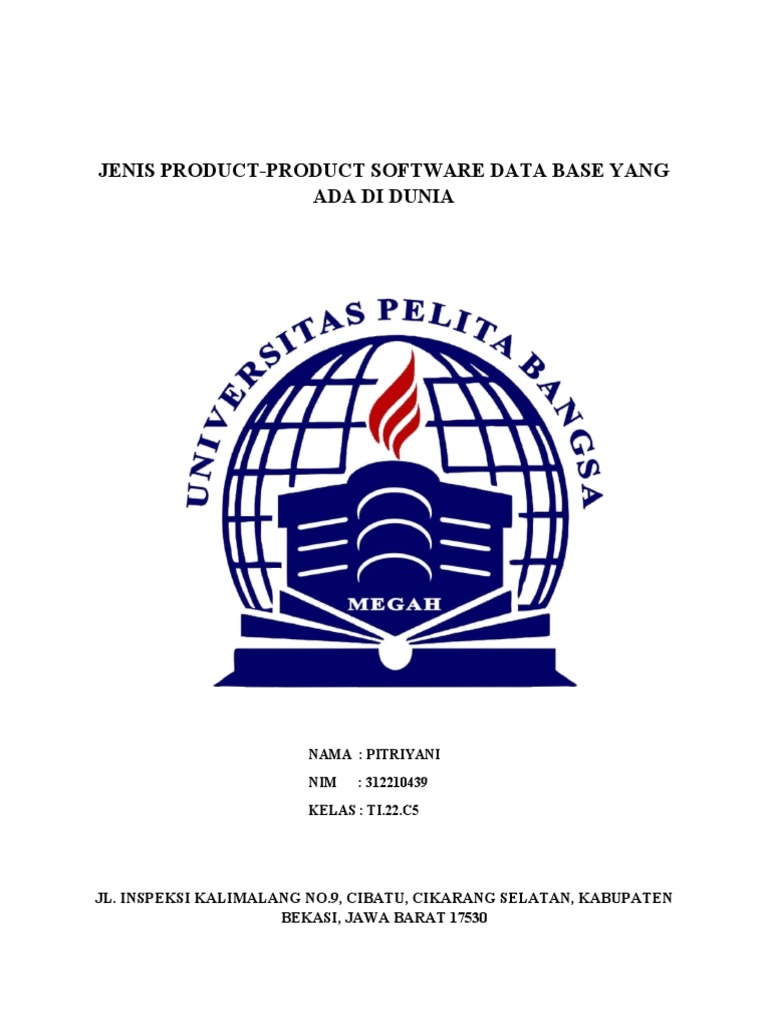 JENIS PRODUCT-PRODUCT SOFTWARE DATA BASE YANG ADA DI DUNIA

UNIVERSITAS PELITA BANGSA

MEGAH

NAMA : PITRIYANI

NIM : 312210439

KELAS : TI.22.C5

JL. INSPEKSI KALIMALANG NO.9, CIBATU, CIKARANG SELATAN, KABUPATEN BEKASI, JAWA BARAT 17530